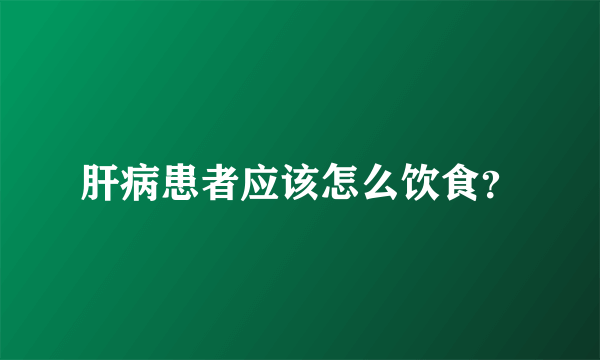 肝病患者应该怎么饮食?